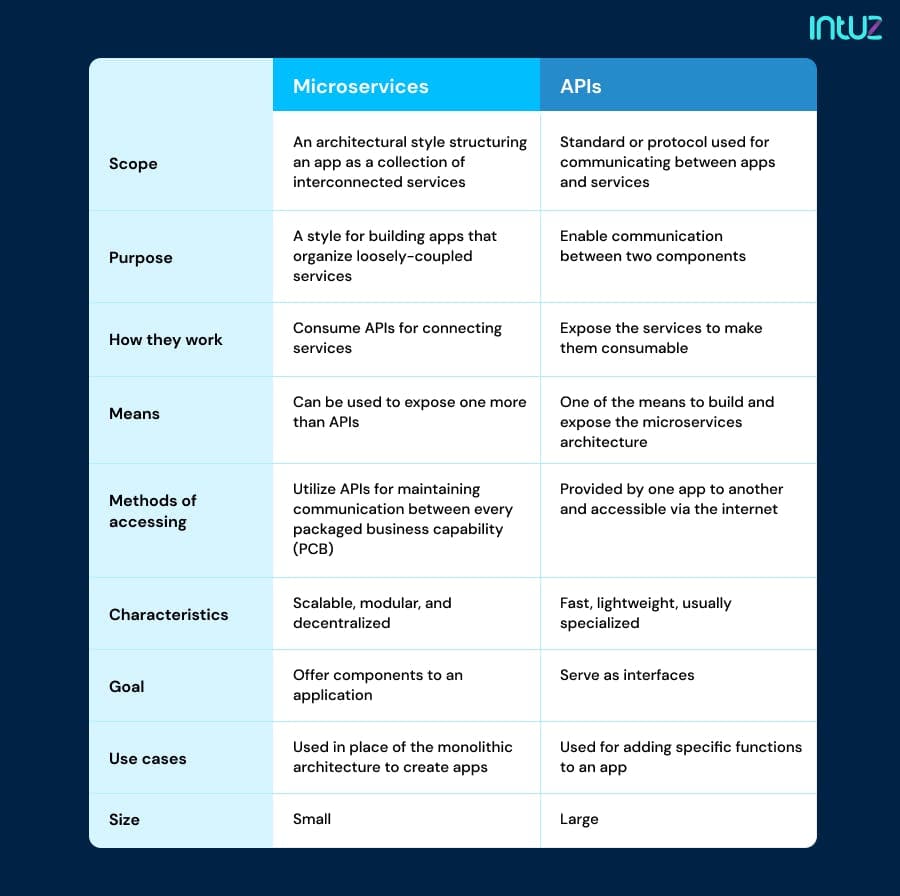 intuz

|  | Microservices | APIs |
|---|---|---|
| Scope | An architectural style structuring an app as a collection of interconnected services | Standard or protocol used for communicating between apps and services |
| Purpose | A style for building apps that organize loosely-coupled services | Enable communication between two components |
| How they work | Consume APIs for connecting services | Expose the services to make them consumable |
| Means | Can be used to expose one more than APIs | One of the means to build and expose the microservices architecture |
| Methods of accessing | Utilize APIs for maintaining communication between every packaged business capability (PCB) | Provided by one app to another and accessible via the internet |
| Characteristics | Scalable, modular, and decentralized | Fast, lightweight, usually specialized |
| Goal | Offer components to an application | Serve as interfaces |
| Use cases | Used in place of the monolithic architecture to create apps | Used for adding specific functions to an app |
| Size | Small | Large |